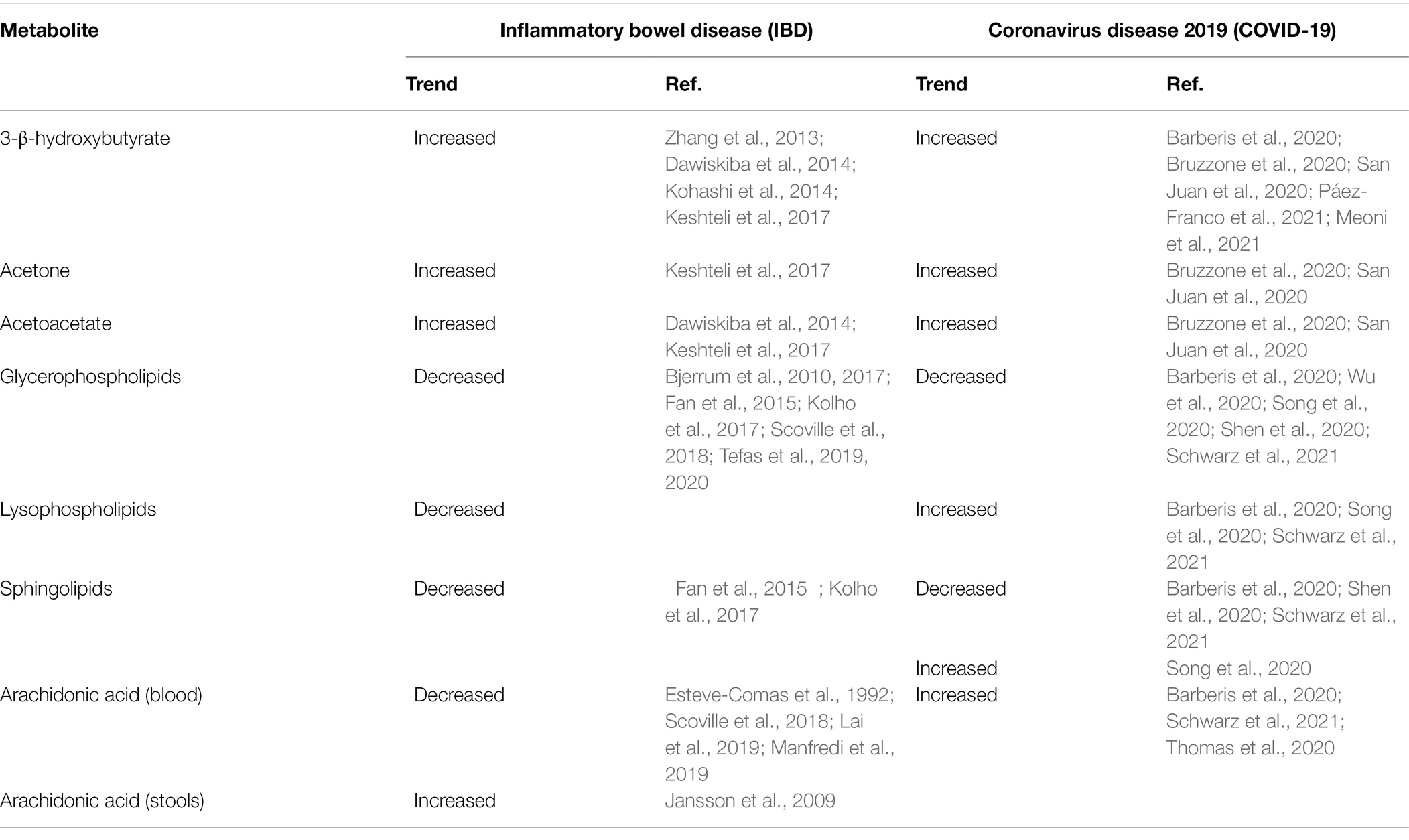 | Metabolite | Inflammatory bowel disease (IBD) | | Coronavirus disease 2019 (COVID-19) | |
|---|---|---|---|---|
| | Trend | Ref. | Trend | Ref. |
| 3-β-hydroxybutyrate | Increased | Zhang et al., 2013; Dawiskiba et al., 2014; Kohashi et al., 2014; Keshteli et al., 2017 | Increased | Barberis et al., 2020; Bruzzone et al., 2020; San Juan et al., 2020; Páez-Franco et al., 2021; Meoni et al., 2021 |
| Acetone | Increased | Keshteli et al., 2017 | Increased | Bruzzone et al., 2020; San Juan et al., 2020 |
| Acetoacetate | Increased | Dawiskiba et al., 2014; Keshteli et al., 2017 | Increased | Bruzzone et al., 2020; San Juan et al., 2020 |
| Glycerophospholipids | Decreased | Bjerrum et al., 2010, 2017; Fan et al., 2015; Kolho et al., 2017; Scoville et al., 2018; Tefas et al., 2019, 2020 | Decreased | Barberis et al., 2020; Wu et al., 2020; Song et al., 2020; Shen et al., 2020; Schwarz et al., 2021 |
| Lysophospholipids | Decreased | | Increased | Barberis et al., 2020; Song et al., 2020; Schwarz et al., 2021 |
| Sphingolipids | Decreased | Fan et al., 2015 ; Kolho et al., 2017 | Decreased | Barberis et al., 2020; Shen et al., 2020; Schwarz et al., 2021 |
| | | | Increased | Song et al., 2020 |
| Arachidonic acid (blood) | Decreased | Esteve-Comas et al., 1992; Scoville et al., 2018; Lai et al., 2019; Manfredi et al., 2019 | Increased | Barberis et al., 2020; Schwarz et al., 2021; Thomas et al., 2020 |
| Arachidonic acid (stools) | Increased | Jansson et al., 2009 | | |